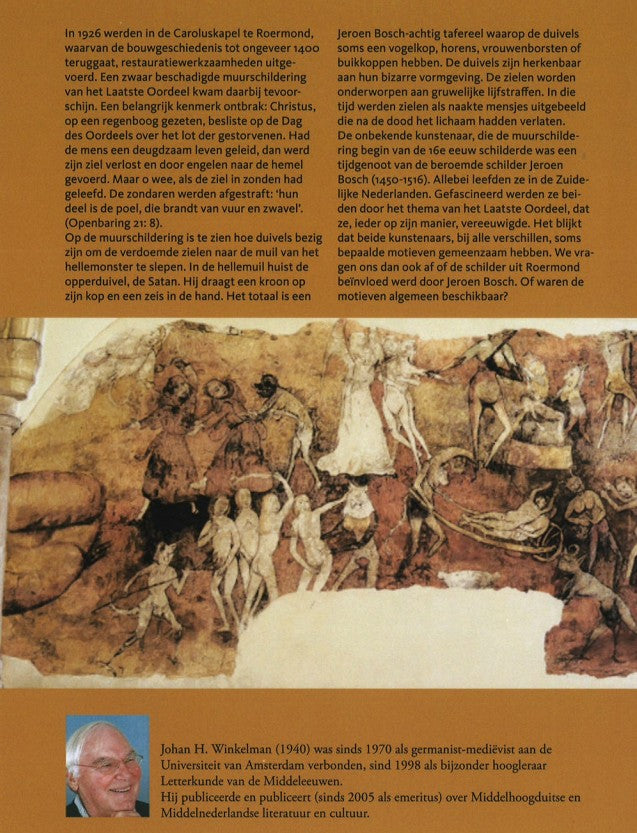 In 1926 werden in de Caroluskapel te Roermond, waarvan de bouwgeschiedenis tot ongeveer 1400 teruggaat, restauratiewerkzaamheden uitgevoerd. Een zwaar beschadigde muurschildering van het Laatste Oordeel kwam daarbij tevoorschijn. Een belangrijk kenmerk ontbrak: Christus, op een regenboog gezeten, besliste op de Dag des Oordeels over het lot der gestorvenen. Had de mens een deugdzaam leven geleid, dan werd zijn ziel verlost en door engelen naar de hemel gevoerd. Maar o wee, als de ziel in zonden had geleefd. De zondaren werden afgestraft: 'hun deel is de poel, die brandt van vuur en zwavel'. (Openbaring 21: 8).
Op de muurschildering is te zien hoe duivels bezig zijn om de verdoemde zielen naar de muil van het hellemonster te slepen. In de hellemuil huist de opperduivel, de Satan. Hij draagt een kroon op zijn kop en een zeis in de hand. Het totaal is een Jeroen Bosch-achtig tafereel waarop de duivels soms een vogelkop, horens, vrouwenborsten of buikkoppen hebben. De duivels zijn herkenbaar aan hun bizarre vormgeving. De zielen worden onderworpen aan gruwelijke lijfstraffen. In die tijd werden zielen als naakte mensjes uitgebeeld die na de dood het lichaam hadden verlaten.
De onbekende kunstenaar, die de muurschildering begin van de 16e eeuw schilderde was een tijdgenoot van de beroemde schilder Jeroen Bosch (1450-1516). Allebei leefden ze in de Zuidelijke Nederlanden. Gefascineerd werden ze beiden door het thema van het Laatste Oordeel, dat ze, ieder op zijn manier, vereeuwigde. Het blijkt dat beide kunstenaars, bij alle verschillen, soms bepaalde motieven gemeenzaam hebben. We vragen ons dan ook af of de schilder uit Roermond beïnvloed werd door Jeroen Bosch. Of waren de motieven algemeen beschikbaar?

Johan H. Winkelman (1940) was sinds 1970 als germanist-mediëvist aan de Universiteit van Amsterdam verbonden, sind 1998 als bijzonder hoogleraar Letterkunde van de Middeleeuwen.
Hij publiceerde en publiceert (sinds 2005 als emeritus) over Middelhoogduitse en Middelnederlandse literatuur en cultuur.